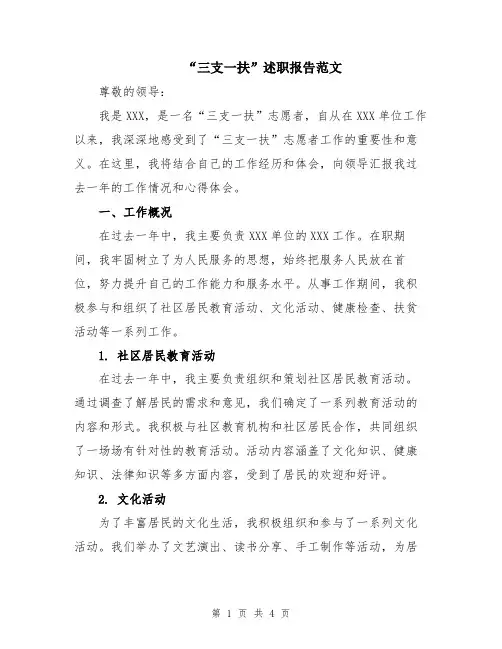 “三支一扶”述职报告范文

尊敬的领导：

我是XXX，是一名“三支一扶”志愿者，自从在XXX单位工作以来，我深深地感受到了“三支一扶”志愿者工作的重要性和意义。在这里，我将结合自己的工作经历和体会，向领导汇报我过去一年的工作情况和心得体会。

一、工作概况

在过去一年中，我主要负责XXX单位的XXX工作。在职期间，我牢固树立了为人民服务的思想，始终把服务人民放在首位，努力提升自己的工作能力和服务水平。从事工作期间，我积极参与和组织了社区居民教育活动、文化活动、健康检查、扶贫活动等一系列工作。

1. 社区居民教育活动

在过去一年中，我主要负责组织和策划社区居民教育活动。通过调查了解居民的需求和意见，我们确定了一系列教育活动的内容和形式。我积极与社区教育机构和社区居民合作，共同组织了一场场有针对性的教育活动。活动内容涵盖了文化知识、健康知识、法律知识等多方面内容，受到了居民的欢迎和好评。

2. 文化活动

为了丰富居民的文化生活，我积极组织和参与了一系列文化活动。我们举办了文艺演出、读书分享、手工制作等活动，为居

第 1 页 共 4 页